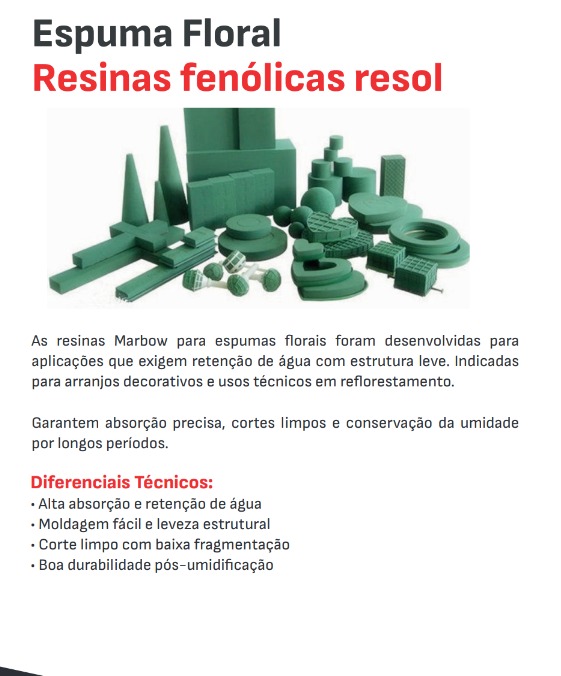 Espuma Floral
Resinas fenólicas resol

As resinas Marbow para espumas florais foram desenvolvidas para aplicações que exigem retenção de água com estrutura leve. Indicadas para arranjos decorativos e usos técnicos em reflorestamento.

Garantem absorção precisa, cortes limpos e conservação da umidade por longos períodos.

Diferenciais Técnicos:
• Alta absorção e retenção de água
• Moldagem fácil e leveza estrutural
• Corte limpo com baixa fragmentação
• Boa durabilidade pós-umidificação